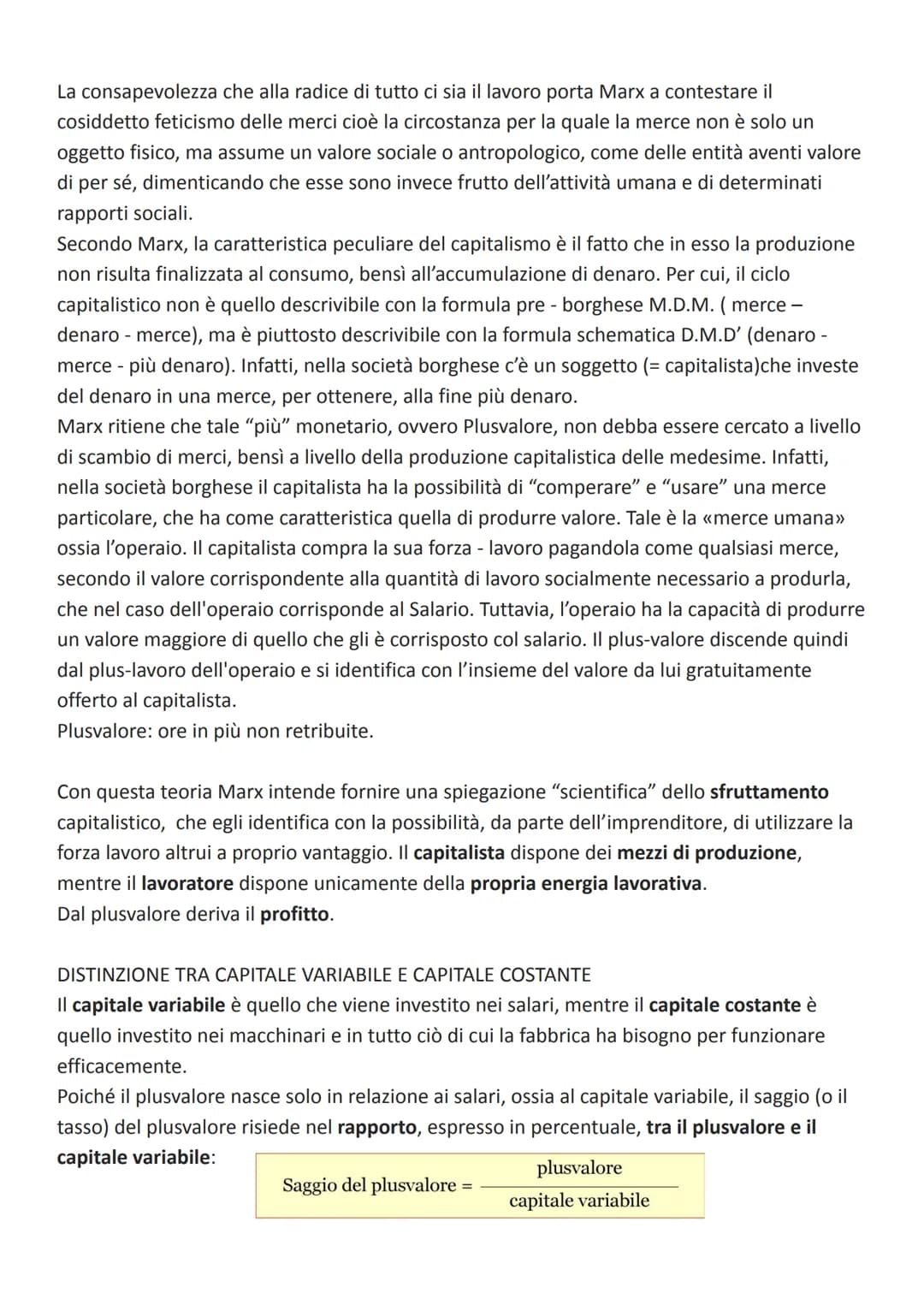 La consapevolezza che alla radice di tutto ci sia il lavoro porta Marx a contestare il cosiddetto feticismo delle merci cioè la circostanza per la quale la merce non è solo un oggetto fisico, ma assume un valore sociale o antropologico, come delle entità aventi valore di per sé, dimenticando che esse sono invece frutto dell'attività umana e di determinati rapporti sociali.
Secondo Marx, la caratteristica peculiare del capitalismo è il fatto che in esso la produzione non risulta finalizzata al consumo, bensì all'accumulazione di denaro. Per cui, il ciclo capitalistico non è quello descrivibile con la formula pre - borghese M.D.M. ( merce – denaro - merce), ma è piuttosto descrivibile con la formula schematica D.M.D' (denaro - merce - più denaro). Infatti, nella società borghese c'è un soggetto (= capitalista)che investe del denaro in una merce, per ottenere, alla fine più denaro.
Marx ritiene che tale "più" monetario, ovvero Plusvalore, non debba essere cercato a livello di scambio di merci, bensì a livello della produzione capitalistica delle medesime. Infatti, nella società borghese il capitalista ha la possibilità di "comperare" e "usare" una merce particolare, che ha come caratteristica quella di produrre valore. Tale è la «merce umana» ossia l'operaio. Il capitalista compra la sua forza - lavoro pagandola come qualsiasi merce, secondo il valore corrispondente alla quantità di lavoro socialmente necessario a produrla, che nel caso dell'operaio corrisponde al Salario. Tuttavia, l'operaio ha la capacità di produrre un valore maggiore di quello che gli è corrisposto col salario. Il plus-valore discende quindi dal plus-lavoro dell'operaio e si identifica con l'insieme del valore da lui gratuitamente offerto al capitalista.
Plusvalore: ore in più non retribuite.

Con questa teoria Marx intende fornire una spiegazione "scientifica" dello sfruttamento capitalistico, che egli identifica con la possibilità, da parte dell'imprenditore, di utilizzare la forza lavoro altrui a proprio vantaggio. Il capitalista dispone dei mezzi di produzione, mentre il lavoratore dispone unicamente della propria energia lavorativa.
Dal plusvalore deriva il profitto.

DISTINZIONE TRA CAPITALE VARIABILE E CAPITALE COSTANTE
Il capitale variabile è quello che viene investito nei salari, mentre il capitale costante è quello investito nei macchinari e in tutto ciò di cui la fabbrica ha bisogno per funzionare efficacemente.
Poiché il plusvalore nasce solo in relazione ai salari, ossia al capitale variabile, il saggio (o il tasso) del plusvalore risiede nel rapporto, espresso in percentuale, tra il plusvalore e il capitale variabile:

$\text{Saggio del plusvalore} = \frac{\text{plusvalore}}{\text{capitale variabile}}$